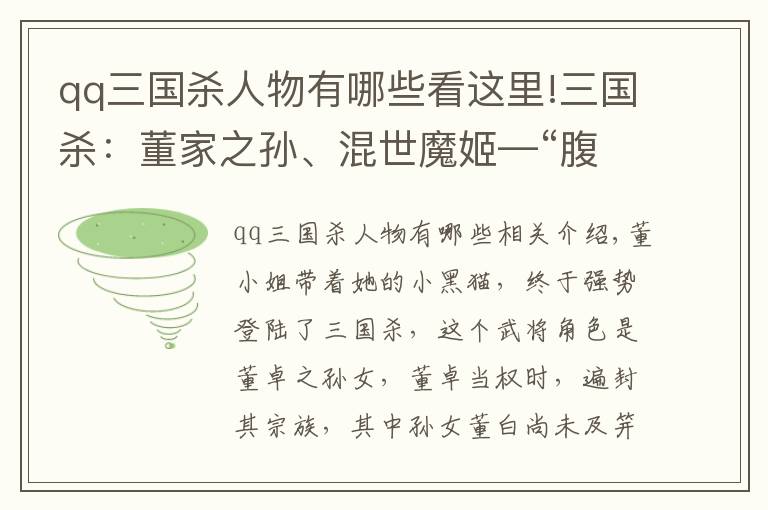 qq三国杀人物有哪些看这里!三国杀：董家之孙、混世魔姬—“腹

qq三国杀人物有哪些相关介绍，董小姐带着她的小黑猫，终于强势登陆了三国杀，这个武将角色是董卓之孙女，董卓当权时，遍封其宗族，其中孙女董白尚未及笄